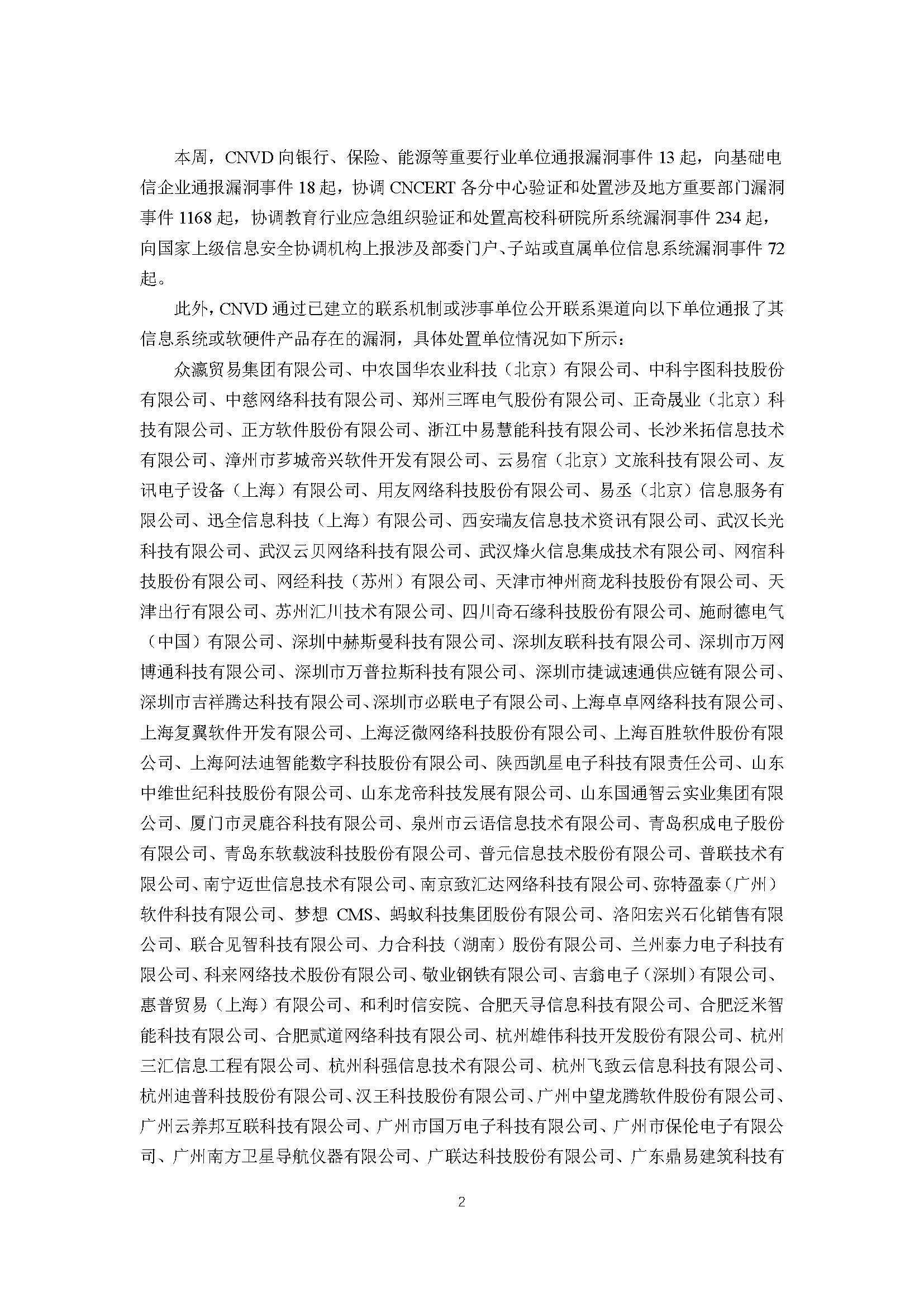 本周，CNVD 向银行、保险、能源等重要行业单位通报漏洞事件 13 起，向基础电信企业通报漏洞事件 18 起，协调 CNCERT 各分中心验证和处置涉及地方重要部门漏洞事件 1168 起，协调教育行业应急组织验证和处置高校科研院所系统漏洞事件 234 起，向国家上级信息安全协调机构上报涉及部委门户、子站或直属单位信息系统漏洞事件 72 起。

此外，CNVD 通过已建立的联系机制或涉事单位公开联系渠道向以下单位通报了其信息系统或软硬件产品存在的漏洞，具体处置单位情况如下所示：

众瀛贸易集团有限公司、中农国华农业科技（北京）有限公司、中科宇图科技股份有限公司、中慈网络科技有限公司、郑州三晖电气股份有限公司、正奇晟业（北京）科技有限公司、正方软件股份有限公司、浙江中易慧能科技有限公司、长沙米拓信息技术有限公司、漳州市芗城帝兴软件开发有限公司、云易宿（北京）文旅科技有限公司、友讯电子设备（上海）有限公司、用友网络科技股份有限公司、易丞（北京）信息服务有限公司、迅全信息科技（上海）有限公司、西安瑞友信息技术资讯有限公司、武汉长光科技有限公司、武汉云贝网络科技有限公司、武汉烽火信息集成技术有限公司、网宿科技股份有限公司、网经科技（苏州）有限公司、天津市神州商龙科技股份有限公司、天津出行有限公司、苏州汇川技术有限公司、四川奇石缘科技股份有限公司、施耐德电气（中国）有限公司、深圳中赫斯曼科技有限公司、深圳友联科技有限公司、深圳市万网博通科技有限公司、深圳市万普拉斯科技有限公司、深圳市捷诚速通供应链有限公司、深圳市吉祥腾达科技有限公司、深圳市必联电子有限公司、上海卓卓网络科技有限公司、上海复翼软件开发有限公司、上海泛微网络科技股份有限公司、上海百胜软件股份有限公司、上海阿法迪智能数字科技股份有限公司、陕西凯星电子科技有限责任公司、山东中维世纪科技股份有限公司、山东龙帝科技发展有限公司、山东国通智云实业集团有限公司、厦门市灵鹿谷科技有限公司、泉州市云语信息技术有限公司、青岛积成电子股份有限公司、青岛东软载波科技股份有限公司、普元信息技术股份有限公司、普联技术有限公司、南宁迈世信息技术有限公司、南京致汇达网络科技有限公司、弥特盈泰（广州）软件科技有限公司、梦想 CMS、蚂蚁科技集团股份有限公司、洛阳宏兴石化销售有限公司、联合见智科技有限公司、力合科技（湖南）股份有限公司、兰州泰力电子科技有限公司、科来网络技术股份有限公司、敬业钢铁有限公司、吉翁电子（深圳）有限公司、惠普贸易（上海）有限公司、和利时信安院、合肥天寻信息科技有限公司、合肥泛米智能科技有限公司、合肥贰道网络科技有限公司、杭州雄伟科技开发股份有限公司、杭州三汇信息工程有限公司、杭州科强信息技术有限公司、杭州飞致云信息科技有限公司、杭州迪普科技股份有限公司、汉王科技股份有限公司、广州中望龙腾软件股份有限公司、广州云养邦互联科技有限公司、广州市国万电子科技有限公司、广州市保伦电子有限公司、广州南方卫星导航仪器有限公司、广联达科技股份有限公司、广东鼎易建筑科技有

2